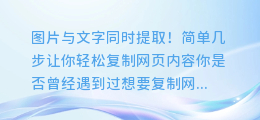 图片与文字同时提取！简单几步让你轻松复制网页内容你是否曾经遇到过想要复制网...